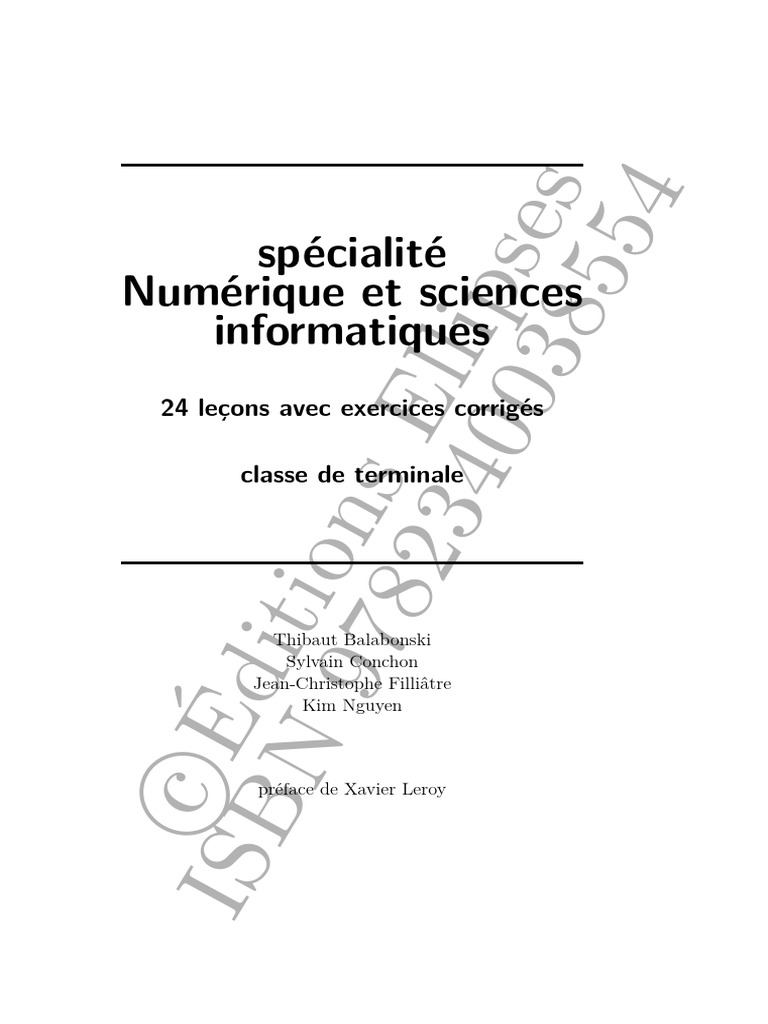 spécialité
Numérique et sciences informatiques

24 leçons avec exercices corrigés

classe de terminale

Thibaut Balabonski
Sylvain Conchon
Jean-Christophe Filliâtre
Kim Nguyen

préface de Xavier Leroy

©Éditions Ellipses
ISBN 9782340038554